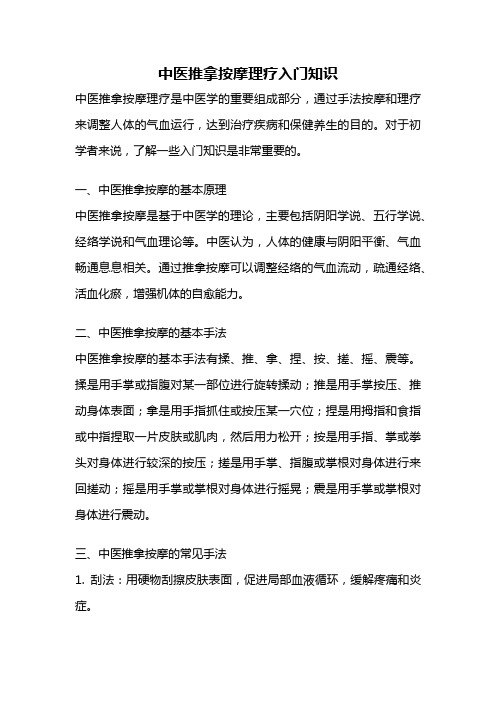 中医推拿按摩理疗入门知识

中医推拿按摩理疗是中医学的重要组成部分，通过手法按摩和理疗来调整人体的气血运行，达到治疗疾病和保健养生的目的。对于初学者来说，了解一些入门知识是非常重要的。

一、中医推拿按摩的基本原理

中医推拿按摩是基于中医学的理论，主要包括阴阳学说、五行学说、经络学说和气血理论等。中医认为，人体的健康与阴阳平衡、气血畅通息息相关。通过推拿按摩可以调整经络的气血流动，疏通经络、活血化瘀，增强机体的自愈能力。

二、中医推拿按摩的基本手法

中医推拿按摩的基本手法有揉、推、拿、捏、按、搓、摇、震等。揉是用手掌或指腹对某一部位进行旋转揉动；推是用手掌按压、推动身体表面；拿是用手指抓住或按压某一穴位；捏是用拇指和食指或中指捏取一片皮肤或肌肉，然后用力松开；按是用手指、掌或拳头对身体进行较深的按压；搓是用手掌、指腹或掌根对身体进行来回搓动；摇是用手掌或掌根对身体进行摇晃；震是用手掌或掌根对身体进行震动。

三、中医推拿按摩的常见手法

1. 刮法：用硬物刮擦皮肤表面，促进局部血液循环，缓解疼痛和炎症。